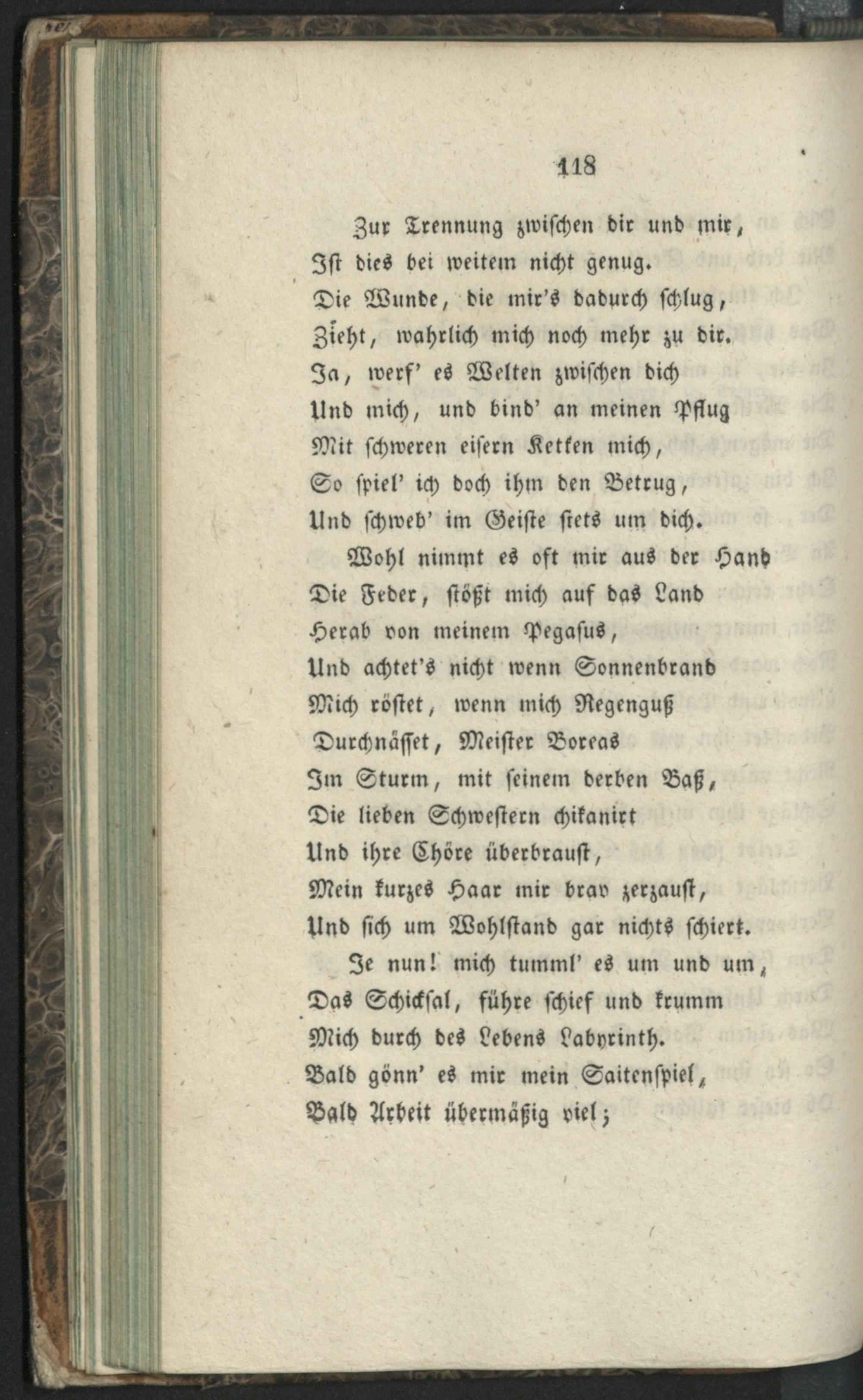 118

Zur Trennung zwischen dir und mir,
Ist dies bei weitem nicht genug.
Die Wunde, die mir's dadurch schlug,
Zieht, wahrlich mich noch mehr zu dir.
Ja, werf' es Welten zwischen dich
Und mich, und bind' an meinen Pflug
Mit schweren eisern Ketten mich,
So spiel' ich doch ihm den Betrug,
Und schweb' im Geiste stets um dich.

Wohl nimmt es oft mir aus der Hand
Die Feder, stößt mich auf das Land
Herab von meinem Pegasus,
Und achtet's nicht wenn Sonnenbrand
Mich röstet, wenn mich Regenguß
Durchnässet, Meister Boreas
Im Sturm, mit seinem derben Baß,
Die lieben Schwestern chikanirt
Und ihre Chöre überbraust,
Mein kurzes Haar mir brav zerzaust,
Und sich um Wohlstand gar nichts schiert.

Je nun! mich tumml' es um und um,
Das Schicksal, führe schief und krumm
Mich durch des Lebens Labyrinth.
Bald gönn' es mir mein Saitenspiel,
Bald Arbeit übermäßig viel;